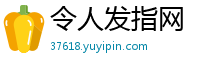 令人发指网
37618.yuyipin.com